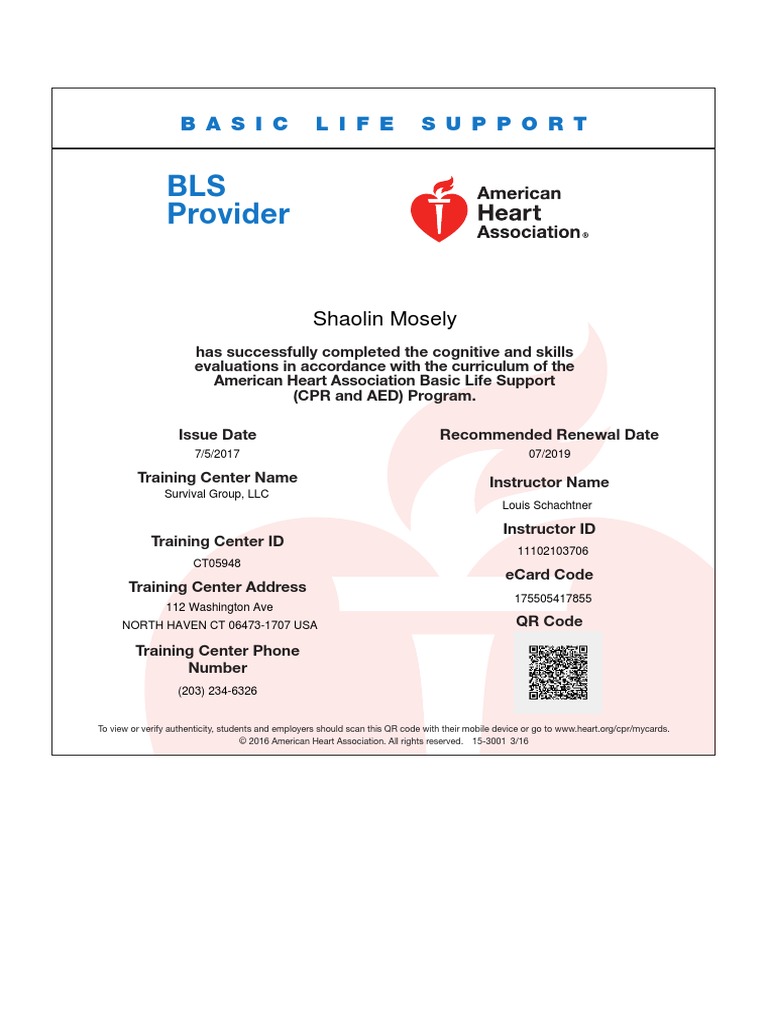 BASIC LIFE SUPPORT

BLS Provider

American Heart Association®

Shaolin Mosely

has successfully completed the cognitive and skills evaluations in accordance with the curriculum of the American Heart Association Basic Life Support (CPR and AED) Program.

Issue Date
7/5/2017

Training Center Name
Survival Group, LLC

Training Center ID
CT05948

Training Center Address
112 Washington Ave
NORTH HAVEN CT 06473-1707 USA

Training Center Phone Number
(203) 234-6326

Recommended Renewal Date
07/2019

Instructor Name
Louis Schachtner

Instructor ID
11102103706

eCard Code
175505417855

QR Code

To view or verify authenticity, students and employers should scan this QR code with their mobile device or go to www.heart.org/cpr/mycards.
© 2016 American Heart Association. All rights reserved. 15-3001 3/16